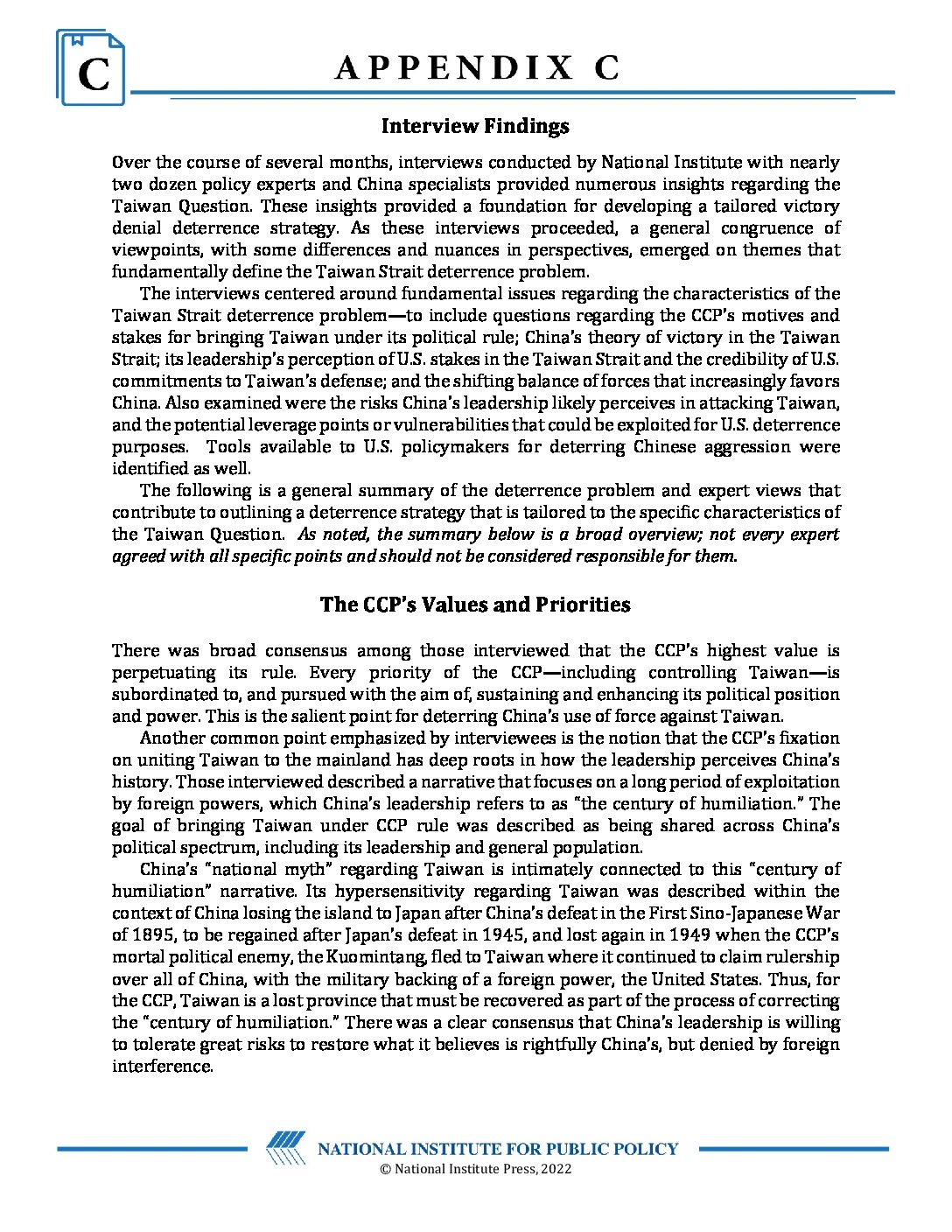 C

APPENDIX C

Interview Findings

Over the course of several months, interviews conducted by National Institute with nearly two dozen policy experts and China specialists provided numerous insights regarding the Taiwan Question. These insights provided a foundation for developing a tailored victory denial deterrence strategy. As these interviews proceeded, a general congruence of viewpoints, with some differences and nuances in perspectives, emerged on themes that fundamentally define the Taiwan Strait deterrence problem.

The interviews centered around fundamental issues regarding the characteristics of the Taiwan Strait deterrence problem—to include questions regarding the CCP's motives and stakes for bringing Taiwan under its political rule; China's theory of victory in the Taiwan Strait; its leadership's perception of U.S. stakes in the Taiwan Strait and the credibility of U.S. commitments to Taiwan's defense; and the shifting balance of forces that increasingly favors China. Also examined were the risks China's leadership likely perceives in attacking Taiwan, and the potential leverage points or vulnerabilities that could be exploited for U.S. deterrence purposes. Tools available to U.S. policymakers for deterring Chinese aggression were identified as well.

The following is a general summary of the deterrence problem and expert views that contribute to outlining a deterrence strategy that is tailored to the specific characteristics of the Taiwan Question. As noted, the summary below is a broad overview; not every expert agreed with all specific points and should not be considered responsible for them.

The CCP's Values and Priorities

There was broad consensus among those interviewed that the CCP's highest value is perpetuating its rule. Every priority of the CCP—including controlling Taiwan—is subordinated to, and pursued with the aim of, sustaining and enhancing its political position and power. This is the salient point for deterring China's use of force against Taiwan.

Another common point emphasized by interviewees is the notion that the CCP's fixation on uniting Taiwan to the mainland has deep roots in how the leadership perceives China's history. Those interviewed described a narrative that focuses on a long period of exploitation by foreign powers, which China's leadership refers to as "the century of humiliation." The goal of bringing Taiwan under CCP rule was described as being shared across China's political spectrum, including its leadership and general population.

China's "national myth" regarding Taiwan is intimately connected to this "century of humiliation" narrative. Its hypersensitivity regarding Taiwan was described within the context of China losing the island to Japan after China's defeat in the First Sino-Japanese War of 1895, to be regained after Japan's defeat in 1945, and lost again in 1949 when the CCP's mortal political enemy, the Kuomintang, fled to Taiwan where it continued to claim rulership over all of China, with the military backing of a foreign power, the United States. Thus, for the CCP, Taiwan is a lost province that must be recovered as part of the process of correcting the "century of humiliation." There was a clear consensus that China's leadership is willing to tolerate great risks to restore what it believes is rightfully China's, but denied by foreign interference.

NATIONAL INSTITUTE FOR PUBLIC POLICY
© National Institute Press, 2022